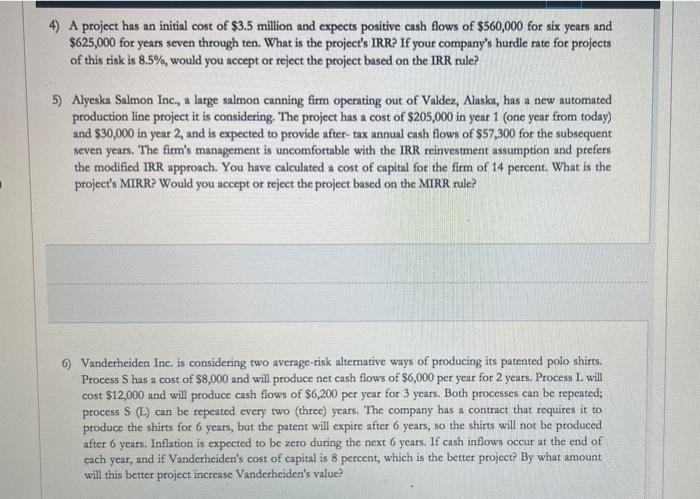 4) A project has an initial cost of \$3.5 million and expects positive cash flows of \$560,000 for six years and \$625,000 for years seven through ten. What is the project's IRR? If your company's hurdle rate for projects of this risk is 8.5%, would you accept or reject the project based on the IRR rule?

5) Alyeska Salmon Inc., a large salmon canning firm operating out of Valdez, Alaska, has a new automated production line project it is considering. The project has a cost of \$205,000 in year 1 (one year from today) and \$30,000 in year 2, and is expected to provide after- tax annual cash flows of \$57,300 for the subsequent seven years. The firm's management is uncomfortable with the IRR reinvestment assumption and prefers the modified IRR approach. You have calculated a cost of capital for the firm of 14 percent. What is the project's MIRR? Would you accept or reject the project based on the MIRR rule?

6) Vanderheiden Inc. is considering two average-risk alternative ways of producing its patented polo shirts. Process S has a cost of \$8,000 and will produce net cash flows of \$6,000 per year for 2 years. Process L will cost \$12,000 and will produce cash flows of \$6,200 per year for 3 years. Both processes can be repeated; process S (L) can be repeated every two (three) years. The company has a contract that requires it to produce the shirts for 6 years, but the patent will expire after 6 years, so the shirts will not be produced after 6 years. Inflation is expected to be zero during the next 6 years. If cash inflows occur at the end of each year, and if Vanderheiden's cost of capital is 8 percent, which is the better project? By what amount will this better project increase Vanderheiden's value?